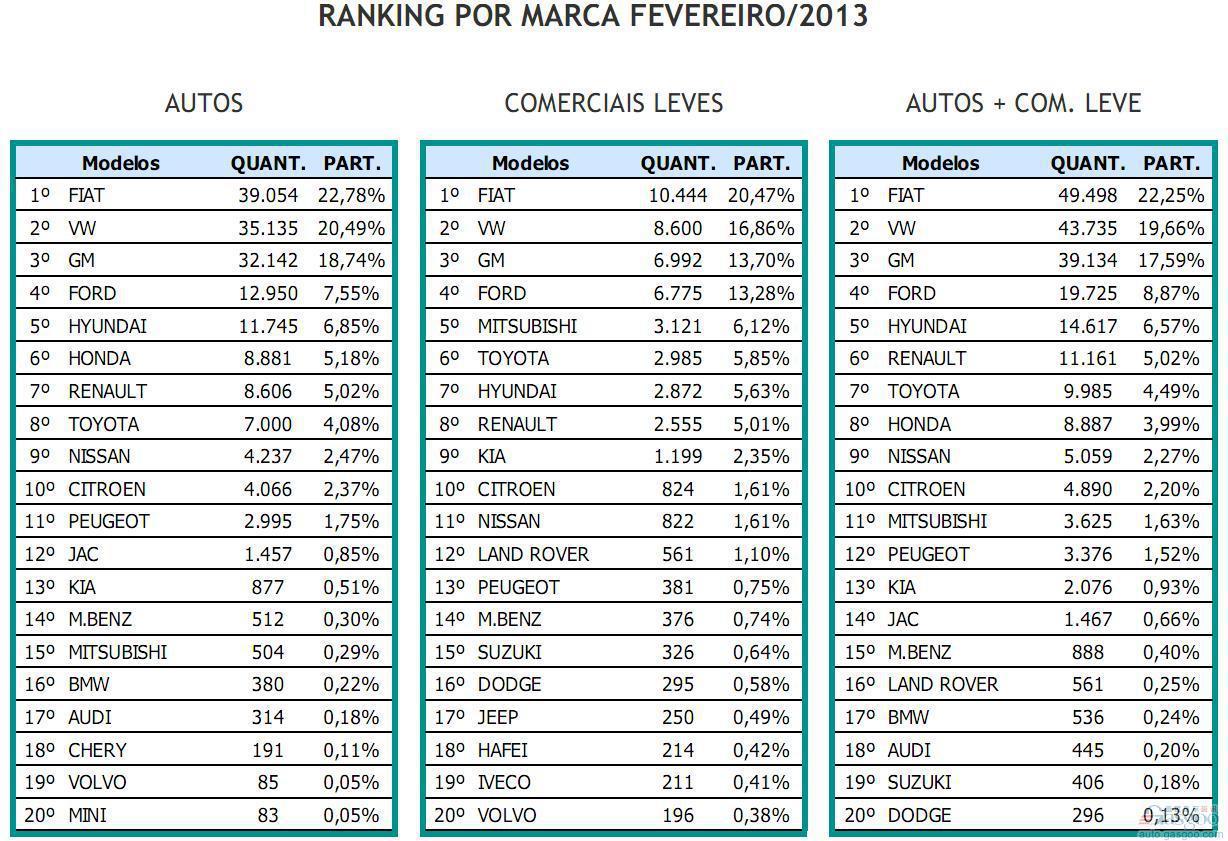 RANKING POR MARCA FEVEREIRO/2013

AUTOS

| | Modelos | QUANT. | PART. |
|---|---|---|---|
| 1º | FIAT | 39.054 | 22,78% |
| 2º | VW | 35.135 | 20,49% |
| 3º | GM | 32.142 | 18,74% |
| 4º | FORD | 12.950 | 7,55% |
| 5º | HYUNDAI | 11.745 | 6,85% |
| 6º | HONDA | 8.881 | 5,18% |
| 7º | RENAULT | 8.606 | 5,02% |
| 8º | TOYOTA | 7.000 | 4,08% |
| 9º | NISSAN | 4.237 | 2,47% |
| 10º | CITROEN | 4.066 | 2,37% |
| 11º | PEUGEOT | 2.995 | 1,75% |
| 12º | JAC | 1.457 | 0,85% |
| 13º | KIA | 877 | 0,51% |
| 14º | M.BENZ | 512 | 0,30% |
| 15º | MITSUBISHI | 504 | 0,29% |
| 16º | BMW | 380 | 0,22% |
| 17º | AUDI | 314 | 0,18% |
| 18º | CHERY | 191 | 0,11% |
| 19º | VOLVO | 85 | 0,05% |
| 20º | MINI | 83 | 0,05% |

COMERCIAIS LEVES

| | Modelos | QUANT. | PART. |
|---|---|---|---|
| 1º | FIAT | 10.444 | 20,47% |
| 2º | VW | 8.600 | 16,86% |
| 3º | GM | 6.992 | 13,70% |
| 4º | FORD | 6.775 | 13,28% |
| 5º | MITSUBISHI | 3.121 | 6,12% |
| 6º | TOYOTA | 2.985 | 5,85% |
| 7º | HYUNDAI | 2.872 | 5,63% |
| 8º | RENAULT | 2.555 | 5,01% |
| 9º | KIA | 1.199 | 2,35% |
| 10º | CITROEN | 824 | 1,61% |
| 11º | NISSAN | 822 | 1,61% |
| 12º | LAND ROVER | 561 | 1,10% |
| 13º | PEUGEOT | 381 | 0,75% |
| 14º | M.BENZ | 376 | 0,74% |
| 15º | SUZUKI | 326 | 0,64% |
| 16º | DODGE | 295 | 0,58% |
| 17º | JEEP | 250 | 0,49% |
| 18º | HAFEI | 214 | 0,42% |
| 19º | IVECO | 211 | 0,41% |
| 20º | VOLVO | 196 | 0,38% |

AUTOS + COM. LEVE

| | Modelos | QUANT. | PART. |
|---|---|---|---|
| 1º | FIAT | 49.498 | 22,25% |
| 2º | VW | 43.735 | 19,66% |
| 3º | GM | 39.134 | 17,59% |
| 4º | FORD | 19.725 | 8,87% |
| 5º | HYUNDAI | 14.617 | 6,57% |
| 6º | RENAULT | 11.161 | 5,02% |
| 7º | TOYOTA | 9.985 | 4,49% |
| 8º | HONDA | 8.887 | 3,99% |
| 9º | NISSAN | 5.059 | 2,27% |
| 10º | CITROEN | 4.890 | 2,20% |
| 11º | MITSUBISHI | 3.625 | 1,63% |
| 12º | PEUGEOT | 3.376 | 1,52% |
| 13º | KIA | 2.076 | 0,93% |
| 14º | JAC | 1.467 | 0,66% |
| 15º | M.BENZ | 888 | 0,40% |
| 16º | LAND ROVER | 561 | 0,25% |
| 17º | BMW | 536 | 0,24% |
| 18º | AUDI | 445 | 0,20% |
| 19º | SUZUKI | 406 | 0,18% |
| 20º | DODGE | 296 | 0,13% |

auto.gasgoo.com